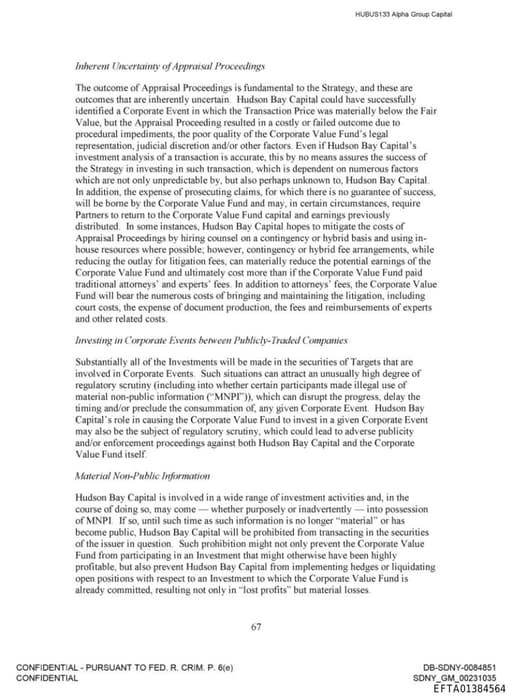 HUBUS133 Alpha Group Capital

Inherent Uncertainty of Appraisal Proceedings

The outcome of Appraisal Proceedings is fundamental to the Strategy, and these are outcomes that are inherently uncertain. Hudson Bay Capital could have successfully identified a Corporate Event in which the Transaction Price was materially below the Fair Value, but the Appraisal Proceeding resulted in a costly or failed outcome due to procedural impediments, the poor quality of the Corporate Value Fund's legal representation, judicial discretion and/or other factors. Even if Hudson Bay Capital's investment analysis of a transaction is accurate, this by no means assures the success of the Strategy in investing in such transaction, which is dependent on numerous factors which are not only unpredictable by, but also perhaps unknown to, Hudson Bay Capital. In addition, the expense of prosecuting claims, for which there is no guarantee of success, will be borne by the Corporate Value Fund and may, in certain circumstances, require Partners to return to the Corporate Value Fund capital and earnings previously distributed. In some instances, Hudson Bay Capital hopes to mitigate the costs of Appraisal Proceedings by hiring counsel on a contingency or hybrid basis and using in-house resources where possible; however, contingency or hybrid fee arrangements, while reducing the outlay for litigation fees, can materially reduce the potential earnings of the Corporate Value Fund and ultimately cost more than if the Corporate Value Fund paid traditional attorneys' and experts' fees. In addition to attorneys' fees, the Corporate Value Fund will bear the numerous costs of bringing and maintaining the litigation, including court costs, the expense of document production, the fees and reimbursements of experts and other related costs.

Investing in Corporate Events between Publicly-Traded Companies

Substantially all of the Investments will be made in the securities of Targets that are involved in Corporate Events. Such situations can attract an unusually high degree of regulatory scrutiny (including into whether certain participants made illegal use of material non-public information ("MNPI")), which can disrupt the progress, delay the timing and/or preclude the consummation of, any given Corporate Event. Hudson Bay Capital's role in causing the Corporate Value Fund to invest in a given Corporate Event may also be the subject of regulatory scrutiny, which could lead to adverse publicity and/or enforcement proceedings against both Hudson Bay Capital and the Corporate Value Fund itself.

Material Non-Public Information

Hudson Bay Capital is involved in a wide range of investment activities and, in the course of doing so, may come — whether purposely or inadvertently — into possession of MNPI. If so, until such time as such information is no longer "material" or has become public, Hudson Bay Capital will be prohibited from transacting in the securities of the issuer in question. Such prohibition might not only prevent the Corporate Value Fund from participating in an Investment that might otherwise have been highly profitable, but also prevent Hudson Bay Capital from implementing hedges or liquidating open positions with respect to an Investment to which the Corporate Value Fund is already committed, resulting not only in "lost profits" but material losses.

67

CONFIDENTIAL - PURSUANT TO FED. R. CRIM. P. 6(e)
CONFIDENTIAL

DB-SDNY-0084851
SDNY_GM_00231035
EFTA01384564